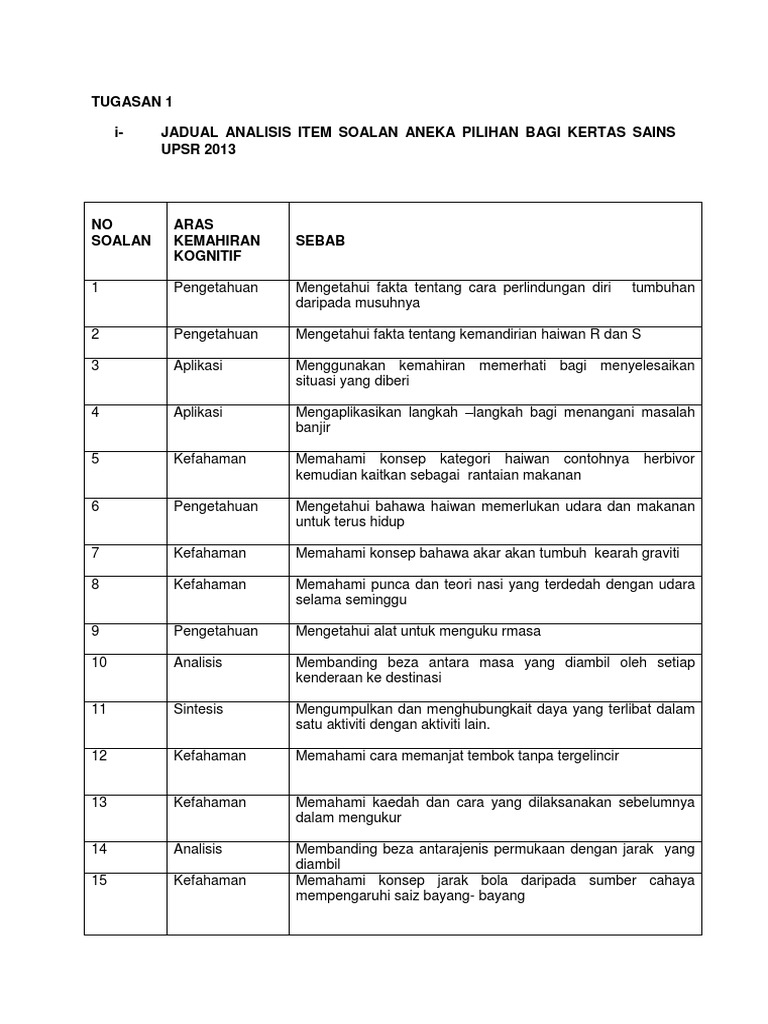 TUGASAN 1

i- JADUAL ANALISIS ITEM SOALAN ANEKA PILIHAN BAGI KERTAS SAINS UPSR 2013

| NO SOALAN | ARAS KEMAHIRAN KOGNITIF | SEBAB |
|---|---|---|
| 1 | Pengetahuan | Mengetahui fakta tentang cara perlindungan diri tumbuhan daripada musuhnya |
| 2 | Pengetahuan | Mengetahui fakta tentang kemandirian haiwan R dan S |
| 3 | Aplikasi | Menggunakan kemahiran memerhati bagi menyelesaikan situasi yang diberi |
| 4 | Aplikasi | Mengaplikasikan langkah –langkah bagi menangani masalah banjir |
| 5 | Kefahaman | Memahami konsep kategori haiwan contohnya herbivor kemudian kaitkan sebagai rantaian makanan |
| 6 | Pengetahuan | Mengetahui bahawa haiwan memerlukan udara dan makanan untuk terus hidup |
| 7 | Kefahaman | Memahami konsep bahawa akar akan tumbuh kearah graviti |
| 8 | Kefahaman | Memahami punca dan teori nasi yang terdedah dengan udara selama seminggu |
| 9 | Pengetahuan | Mengetahui alat untuk menguku rmasa |
| 10 | Analisis | Membanding beza antara masa yang diambil oleh setiap kenderaan ke destinasi |
| 11 | Sintesis | Mengumpulkan dan menghubungkait daya yang terlibat dalam satu aktiviti dengan aktiviti lain. |
| 12 | Kefahaman | Memahami cara memanjat tembok tanpa tergelincir |
| 13 | Kefahaman | Memahami kaedah dan cara yang dilaksanakan sebelumnya dalam mengukur |
| 14 | Analisis | Membanding beza antarajenis permukaan dengan jarak yang diambil |
| 15 | Kefahaman | Memahami konsep jarak bola daripada sumber cahaya mempengaruhi saiz bayang- bayang |